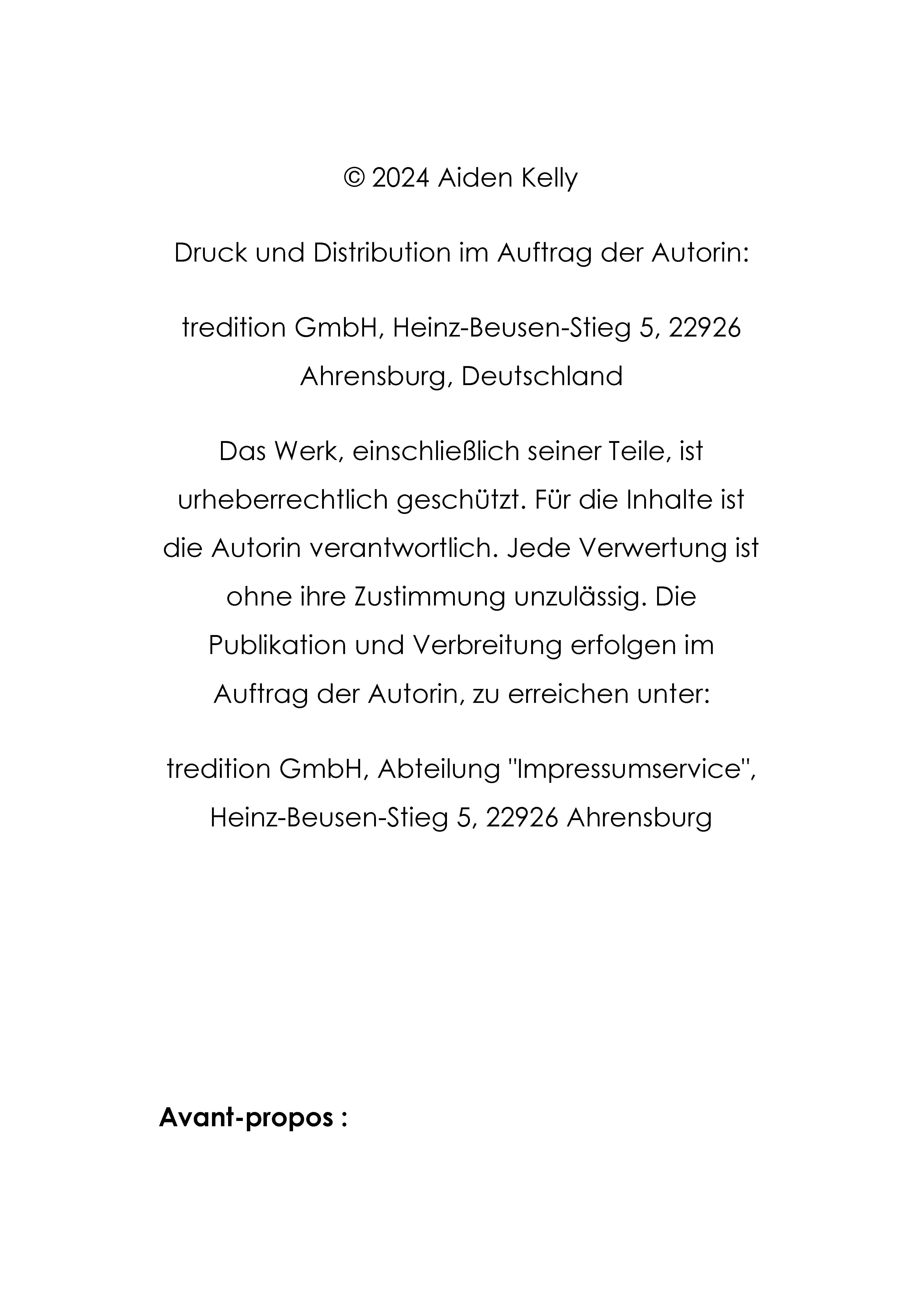 © 2024 Aiden Kelly

Druck und Distribution im Auftrag der Autorin:

tredition GmbH, Heinz-Beusen-Stieg 5, 22926 Ahrensburg, Deutschland

Das Werk, einschließlich seiner Teile, ist urheberrechtlich geschützt. Für die Inhalte ist die Autorin verantwortlich. Jede Verwertung ist ohne ihre Zustimmung unzulässig. Die Publikation und Verbreitung erfolgen im Auftrag der Autorin, zu erreichen unter:

tredition GmbH, Abteilung "Impressumservice", Heinz-Beusen-Stieg 5, 22926 Ahrensburg

Avant-propos :